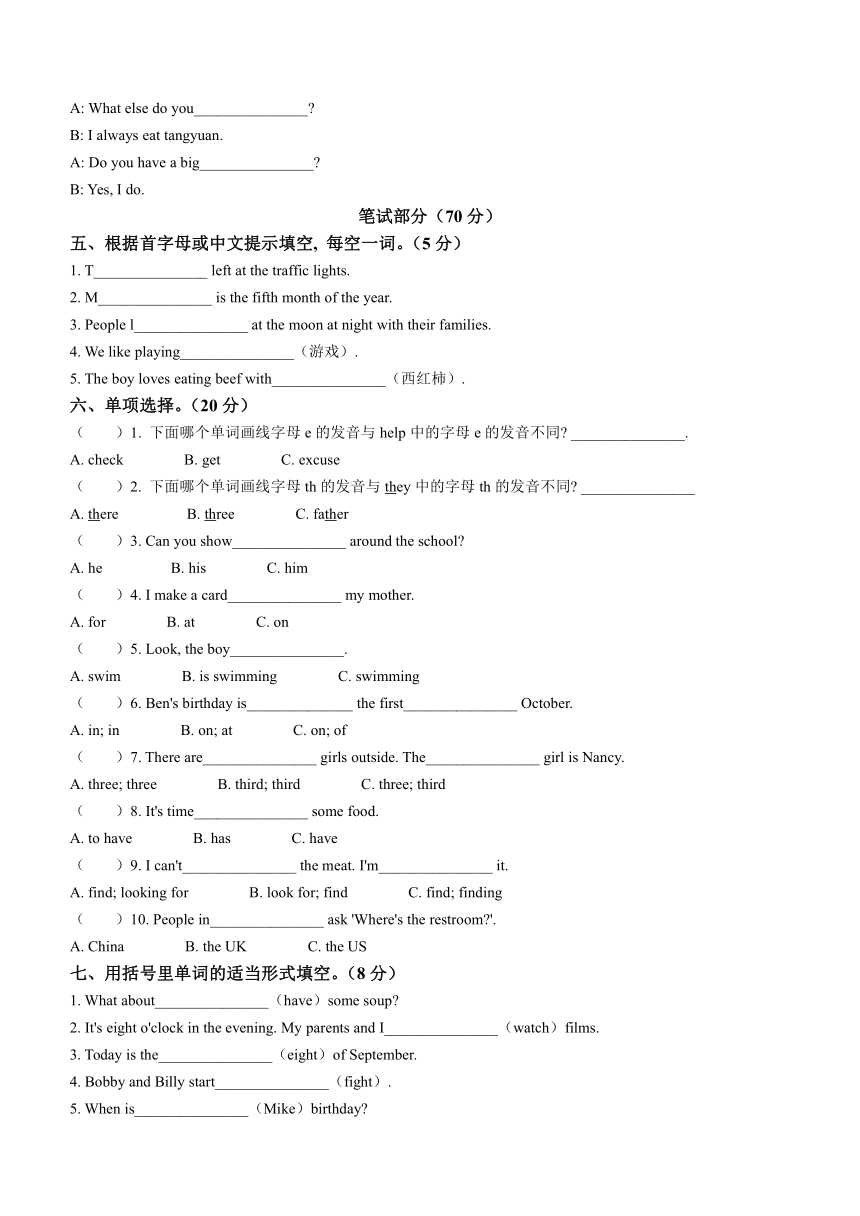 A: What else do you_______________?

B: I always eat tangyuan.

A: Do you have a big_______________?

B: Yes, I do.

笔试部分（70 分）

五、根据首字母或中文提示填空，每空一词。（5 分）

1. T_______________ left at the traffic lights.

2. M_______________ is the fifth month of the year.

3. People l_______________ at the moon at night with their families.

4. We like playing_______________（游戏）.

5. The boy loves eating beef with_______________（西红柿）.

六、单项选择。（20 分）

（　　）1. 下面哪个单词画线字母 e 的发音与 help 中的字母 e 的发音不同? _______________.

A. check　　B. get　　C. excuse

（　　）2. 下面哪个单词画线字母 th 的发音与 they 中的字母 th 的发音不同? _______________

A. there　　B. three　　C. father

（　　）3. Can you show_______________ around the school?

A. he　　B. his　　C. him

（　　）4. I make a card_______________ my mother.

A. for　　B. at　　C. on

（　　）5. Look, the boy_______________.

A. swim　　B. is swimming　　C. swimming

（　　）6. Ben's birthday is______________ the first_______________ October.

A. in; in　　B. on; at　　C. on; of

（　　）7. There are_______________ girls outside. The_______________ girl is Nancy.

A. three; three　　B. third; third　　C. three; third

（　　）8. It's time_______________ some food.

A. to have　　B. has　　C. have

（　　）9. I can't_______________ the meat. I'm_______________ it.

A. find; looking for　　B. look for; find　　C. find; finding

（　　）10. People in_______________ ask 'Where's the restroom?'.

A. China　　B. the UK　　C. the US

七、用括号里单词的适当形式填空。（8 分）

1. What about_______________（have）some soup?

2. It's eight o'clock in the evening. My parents and I_______________（watch）films.

3. Today is the_______________（eight）of September.

4. Bobby and Billy start_______________（fight）.

5. When is_______________（Mike）birthday?